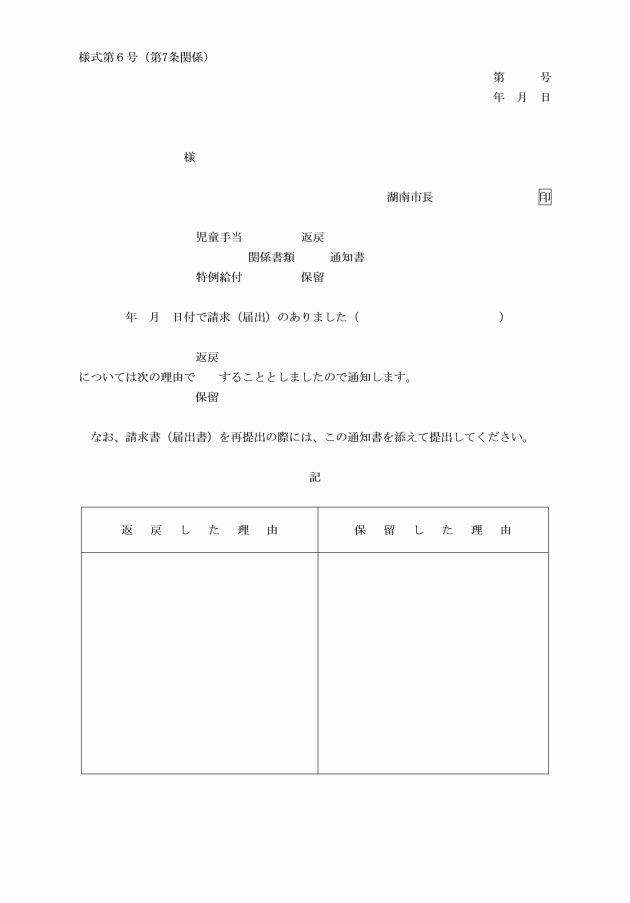 様式第６号（第7条関係）

第　　号
年　月　日

様

湖南市長　　　　　　印

児童手当　　　　　返戻
関係書類　　　通知書
特例給付　　　　　保留

年　月　日付で請求（届出）のありました（　　　　　　　　　　）

返戻
については次の理由で　　することとしましたので通知します。
保留

なお、請求書（届出書）を再提出の際には、この通知書を添えて提出してください。

記

| 返　戻　し　た　理　由 | 保　留　し　た　理　由 |
|---|---|
| | |